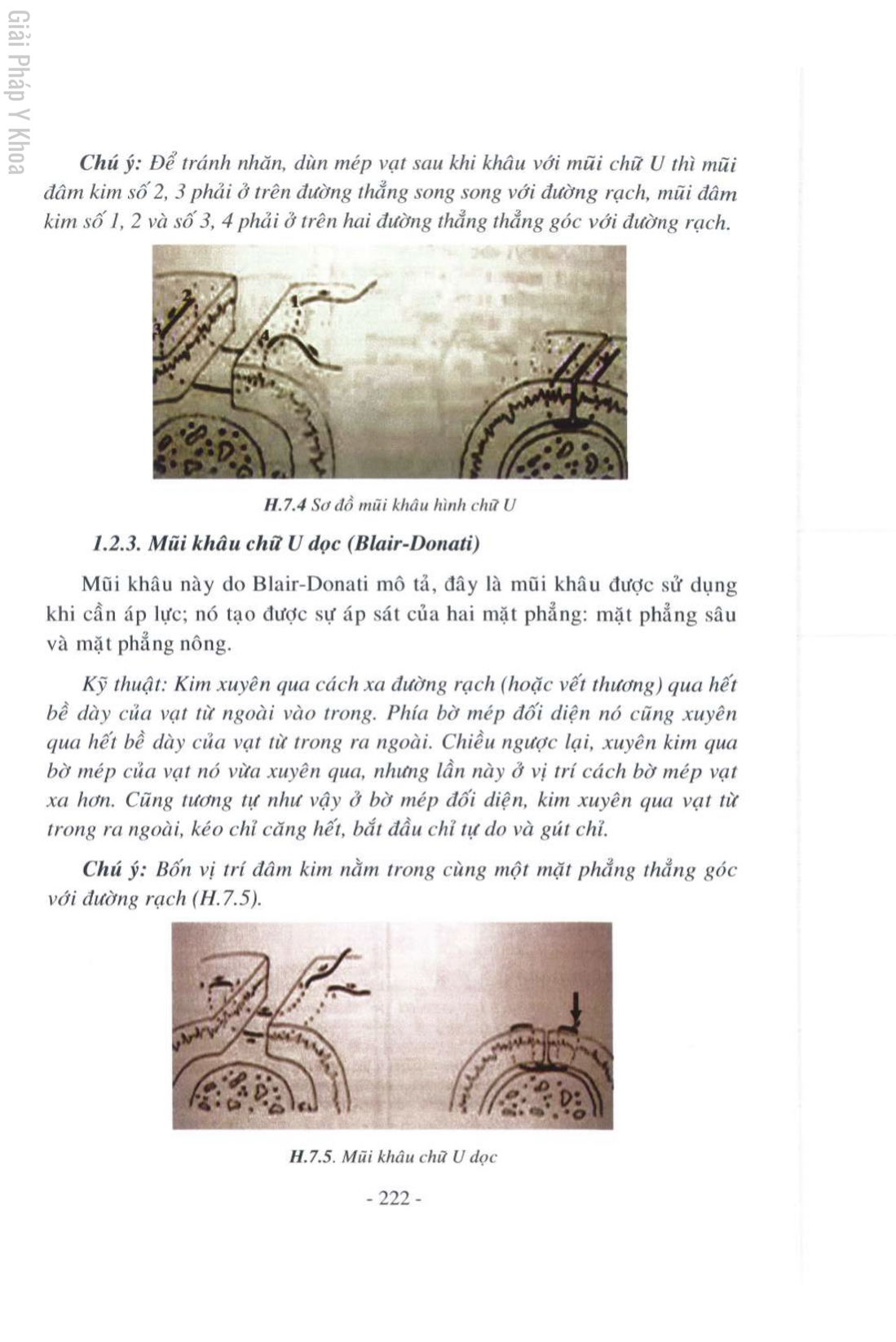 Giải Pháp Y Khoa

Chú ý: Để tránh nhăn, dùn mép vạt sau khi khâu với mũi chữ U thì mũi đâm kim số 2, 3 phải ở trên đường thẳng song song với đường rạch, mũi đâm kim số 1, 2 và số 3, 4 phải ở trên hai đường thẳng thẳng góc với đường rạch.

2
3
1
4

H.7.4 Sơ đồ mũi khâu hình chữ U

1.2.3. Mũi khâu chữ U dọc (Blair-Donati)

Mũi khâu này do Blair-Donati mô tả, đây là mũi khâu được sử dụng khi cần áp lực; nó tạo được sự áp sát của hai mặt phẳng: mặt phẳng sâu và mặt phẳng nông.

Kỹ thuật: Kim xuyên qua cách xa đường rạch (hoặc vết thương) qua hết bề dày của vạt từ ngoài vào trong. Phía bờ mép đối diện nó cũng xuyên qua hết bề dày của vạt từ trong ra ngoài. Chiều ngược lại, xuyên kim qua bờ mép của vạt nó vừa xuyên qua, nhưng lần này ở vị trí cách bờ mép vạt xa hơn. Cũng tương tự như vậy ở bờ mép đối diện, kim xuyên qua vạt từ trong ra ngoài, kéo chỉ căng hết, bắt đầu chỉ tự do và gút chỉ.

Chú ý: Bốn vị trí đâm kim nằm trong cùng một mặt phẳng thẳng góc với đường rạch (H.7.5).

H.7.5. Mũi khâu chữ U dọc

- 222 -